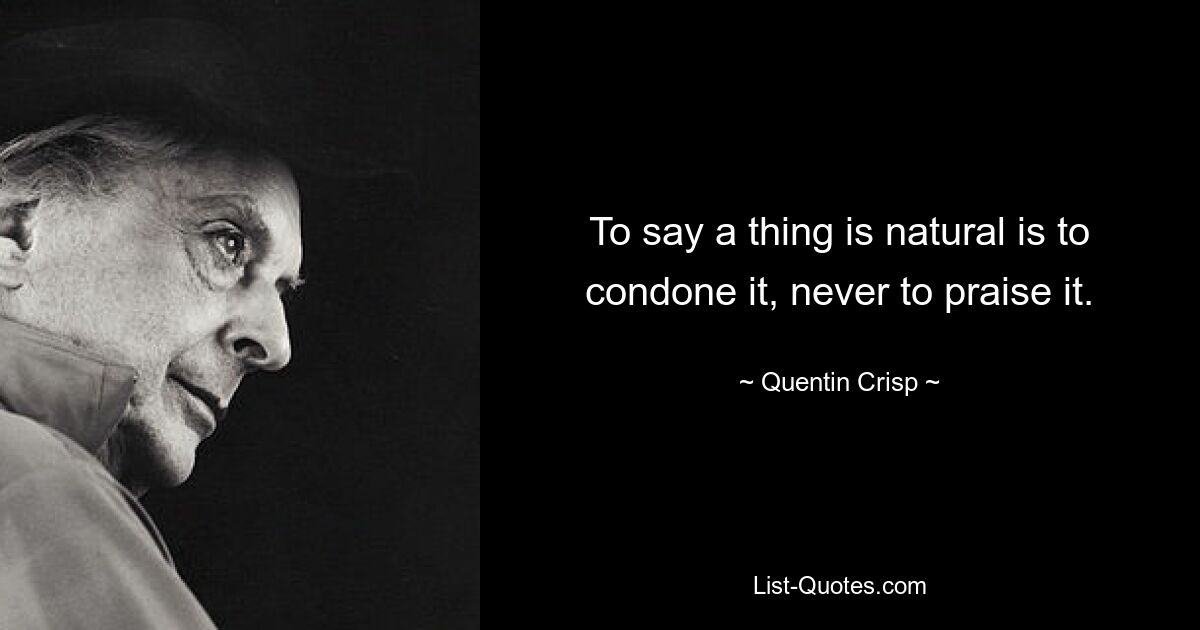 To say a thing is natural is to condone it, never to praise it.

~ Quentin Crisp ~

List-Quotes.com